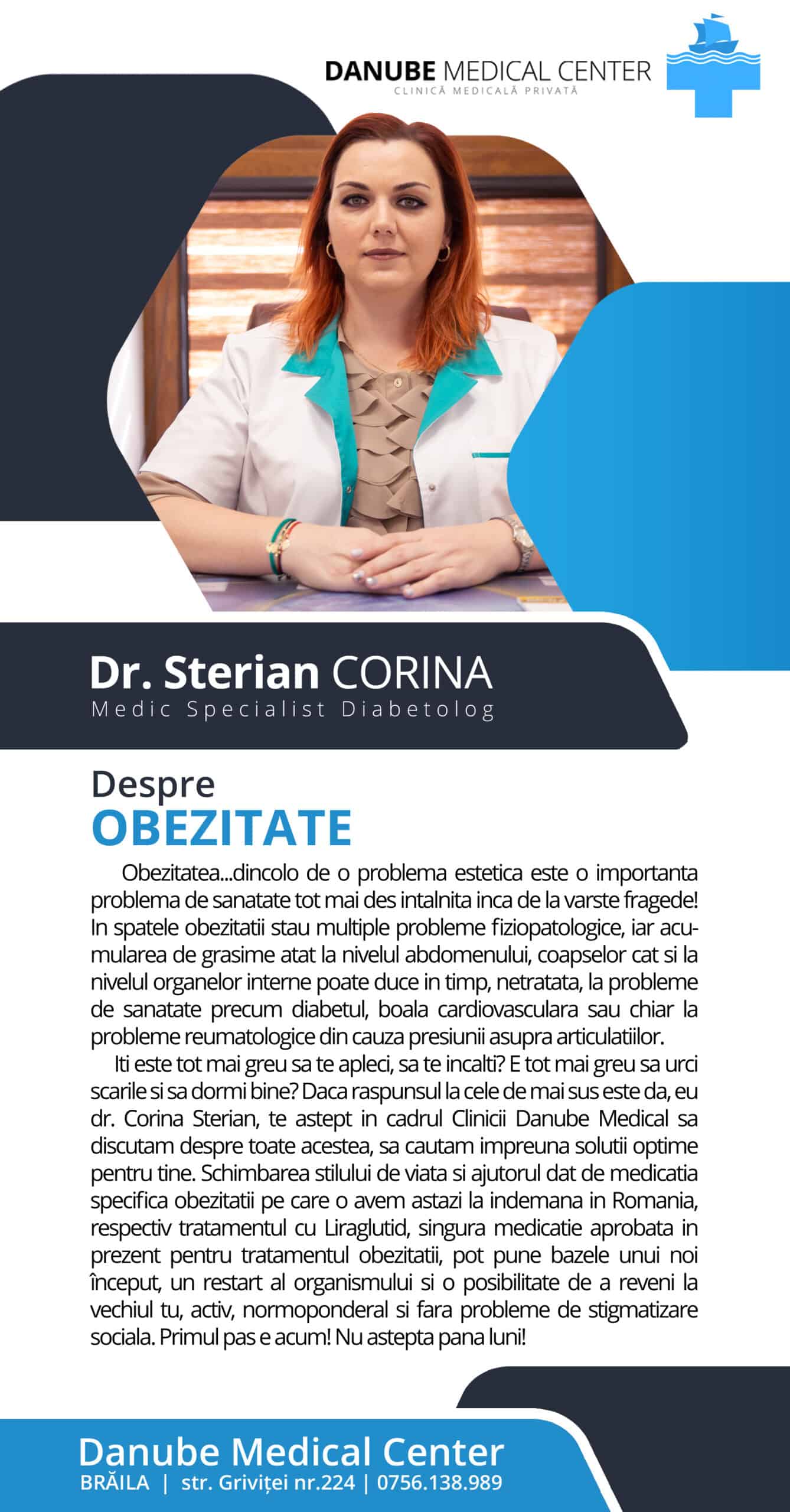 DANUBE MEDICAL CENTER
CLINICĂ MEDICALĂ PRIVATĂ

Dr. Sterian CORINA
Medic Specialist Diabetolog

Despre
OBEZITATE

Obezitatea...dincolo de o problema estetica este o importanta problema de sanatate tot mai des intalnita inca de la varste fragede! In spatele obezitatii stau multiple probleme fiziopatologice, iar acumularea de grasime atat la nivelul abdomenului, coapselor cat si la nivelul organelor interne poate duce in timp, netratata, la probleme de sanatate precum diabetul, boala cardiovasculara sau chiar la probleme reumatologice din cauza presiunii asupra articulatiilor.

Iti este tot mai greu sa te apleci, sa te incalti? E tot mai greu sa urci scarile si sa dormi bine? Daca raspunsul la cele de mai sus este da, eu dr. Corina Sterian, te astept in cadrul Clinicii Danube Medical sa discutam despre toate acestea, sa cautam impreuna solutii optime pentru tine. Schimbarea stilului de viata si ajutorul dat de medicatia specifica obezitatii pe care o avem astazi la indemana in Romania, respectiv tratamentul cu Liraglutid, singura medicatie aprobata in prezent pentru tratamentul obezitatii, pot pune bazele unui noi început, un restart al organismului si o posibilitate de a reveni la vechiul tu, activ, normoponderal si fara probleme de stigmatizare sociala. Primul pas e acum! Nu astepta pana luni!

Danube Medical Center
BRĂILA | str. Griviței nr.224 | 0756.138.989